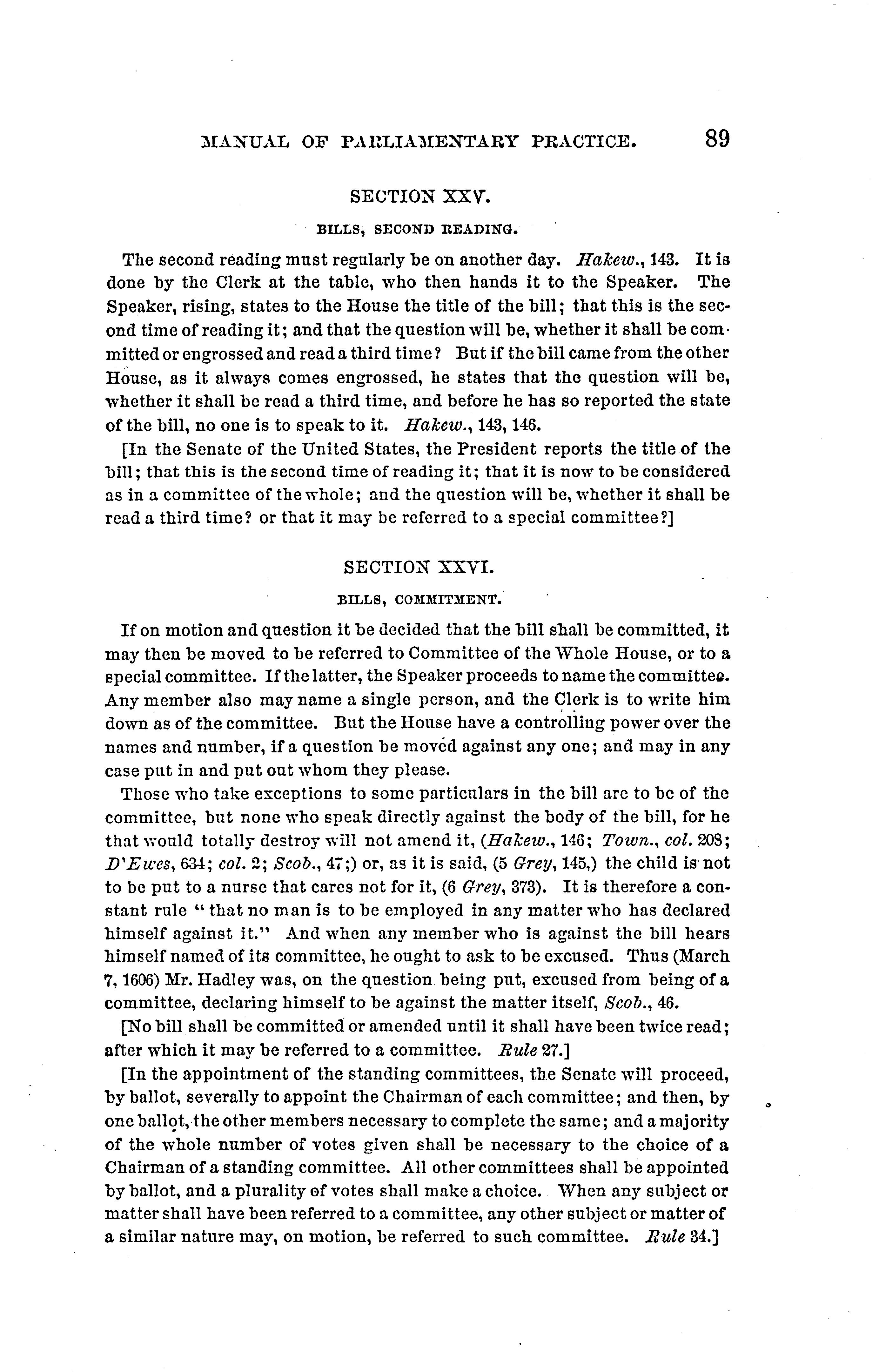 MANUAL OF PARLIAMENTARY PRACTICE. 89

SECTION XXV.

BILLS, SECOND READING.

The second reading must regularly be on another day. Hakew., 143. It is done by the Clerk at the table, who then hands it to the Speaker. The Speaker, rising, states to the House the title of the bill; that this is the second time of reading it; and that the question will be, whether it shall be committed or engrossed and read a third time? But if the bill came from the other House, as it always comes engrossed, he states that the question will be, whether it shall be read a third time, and before he has so reported the state of the bill, no one is to speak to it. Hakew., 143, 146.

[In the Senate of the United States, the President reports the title of the bill; that this is the second time of reading it; that it is now to be considered as in a committee of the whole; and the question will be, whether it shall be read a third time? or that it may be referred to a special committee?]

SECTION XXVI.

BILLS, COMMITMENT.

If on motion and question it be decided that the bill shall be committed, it may then be moved to be referred to Committee of the Whole House, or to a special committee. If the latter, the Speaker proceeds to name the committee. Any member also may name a single person, and the Clerk is to write him down as of the committee. But the House have a controlling power over the names and number, if a question be moved against any one; and may in any case put in and put out whom they please.

Those who take exceptions to some particulars in the bill are to be of the committee, but none who speak directly against the body of the bill, for he that would totally destroy will not amend it, (Hakew., 146; Town., col. 208; D'Ewes, 634; col. 2; Scob., 47;) or, as it is said, (5 Grey, 145,) the child is not to be put to a nurse that cares not for it, (6 Grey, 373). It is therefore a constant rule "that no man is to be employed in any matter who has declared himself against it." And when any member who is against the bill hears himself named of its committee, he ought to ask to be excused. Thus (March 7, 1606) Mr. Hadley was, on the question being put, excused from being of a committee, declaring himself to be against the matter itself, Scob., 46.

[No bill shall be committed or amended until it shall have been twice read; after which it may be referred to a committee. Rule 27.]

[In the appointment of the standing committees, the Senate will proceed, by ballot, severally to appoint the Chairman of each committee; and then, by one ballot, the other members necessary to complete the same; and a majority of the whole number of votes given shall be necessary to the choice of a Chairman of a standing committee. All other committees shall be appointed by ballot, and a plurality of votes shall make a choice. When any subject or matter shall have been referred to a committee, any other subject or matter of a similar nature may, on motion, be referred to such committee. Rule 34.]